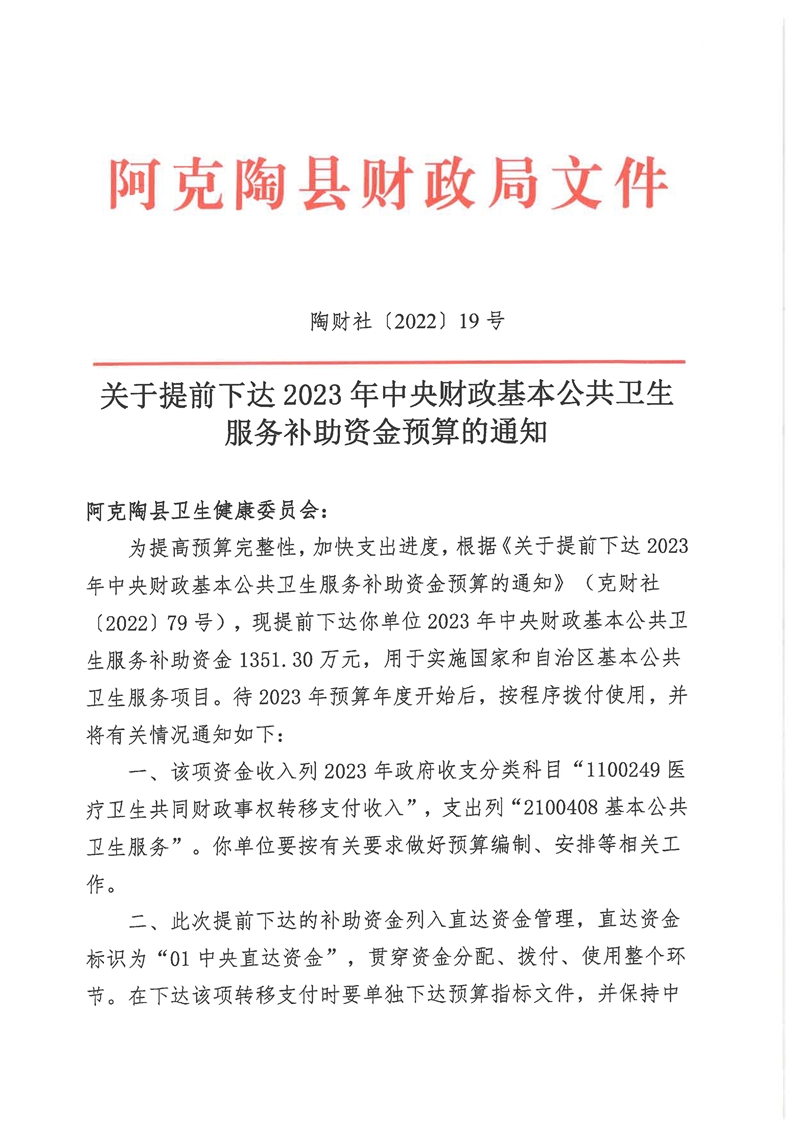 阿克陶县财政局文件

陶财社〔2022〕19号

关于提前下达2023年中央财政基本公共卫生服务补助资金预算的通知

阿克陶县卫生健康委员会：

为提高预算完整性，加快支出进度，根据《关于提前下达2023年中央财政基本公共卫生服务补助资金预算的通知》（克财社〔2022〕79号），现提前下达你单位2023年中央财政基本公共卫生服务补助资金1351.30万元，用于实施国家和自治区基本公共卫生服务项目。待2023年预算年度开始后，按程序拨付使用，并将有关情况通知如下：

一、该项资金收入列2023年政府收支分类科目“1100249医疗卫生共同财政事权转移支付收入”，支出列“2100408基本公共卫生服务”。你单位要按有关要求做好预算编制、安排等相关工作。

二、此次提前下达的补助资金列入直达资金管理，直达资金标识为“01中央直达资金”，贯穿资金分配、拨付、使用整个环节。在下达该项转移支付时要单独下达预算指标文件，并保持中